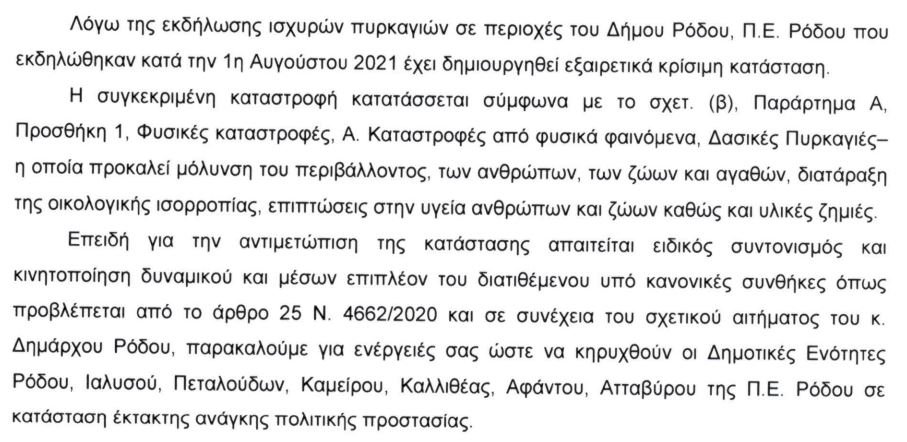 Λόγω της εκδήλωσης ισχυρών πυρκαγιών σε περιοχές του Δήμου Ρόδου, Π.Ε. Ρόδου που εκδηλώθηκαν κατά την 1η Αυγούστου 2021 έχει δημιουργηθεί εξαιρετικά κρίσιμη κατάσταση.

Η συγκεκριμένη καταστροφή κατατάσσεται σύμφωνα με το σχετ. (β), Παράρτημα Α, Προσθήκη 1, Φυσικές καταστροφές, Α. Καταστροφές από φυσικά φαινόμενα, Δασικές Πυρκαγιές– η οποία προκαλεί μόλυνση του περιβάλλοντος, των ανθρώπων, των ζώων και αγαθών, διατάραξη της οικολογικής ισορροπίας, επιπτώσεις στην υγεία ανθρώπων και ζώων καθώς και υλικές ζημιές.

Επειδή για την αντιμετώπιση της κατάστασης απαιτείται ειδικός συντονισμός και κινητοποίηση δυναμικού και μέσων επιπλέον του διατιθέμενου υπό κανονικές συνθήκες όπως προβλέπεται από το άρθρο 25 Ν. 4662/2020 και σε συνέχεια του σχετικού αιτήματος του κ. Δημάρχου Ρόδου, παρακαλούμε για ενέργειές σας ώστε να κηρυχθούν οι Δημοτικές Ενότητες Ρόδου, Ιαλυσού, Πεταλούδων, Καμείρου, Καλλιθέας, Αφάντου, Ατταβύρου της Π.Ε. Ρόδου σε κατάσταση έκτακτης ανάγκης πολιτικής προστασίας.